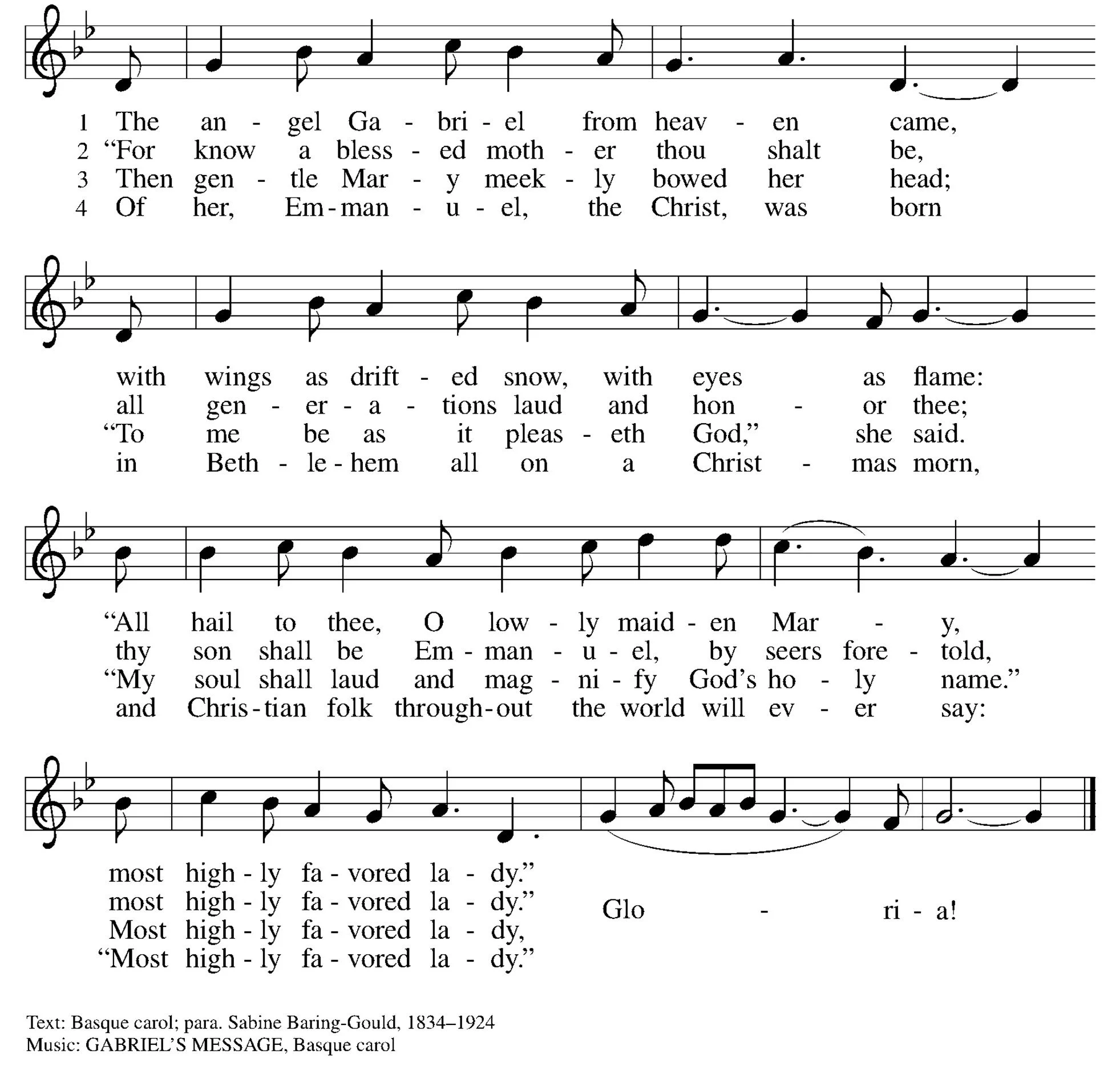 1 The an - gel Ga - bri - el from heav - en came,
2 “For know a bless - ed moth - er thou shalt be,
3 Then gen - tle Mar - y meek - ly bowed her head;
4 Of her, Em - man - u - el, the Christ, was born

with wings as drift - ed snow, with eyes as flame:
all gen - er - a - tions laud and hon - or thee;
“To me be as it pleas - eth God,” she said.
in Beth - le - hem all on a Christ - mas morn,

“All hail to thee, O low - ly maid - en Mar - y,
thy son shall be Em - man - u - el, by seers fore - told,
“My soul shall laud and mag - ni - fy God’s ho - ly name.”
and Chris - tian folk through - out the world will ev - er say:

most high - ly fa - vored la - dy.”
most high - ly fa - vored la - dy.”
Most high - ly fa - vored la - dy,
“Most high - ly fa - vored la - dy.”

Glo - ri - a!

Text: Basque carol; para. Sabine Baring-Gould, 1834–1924
Music: GABRIEL’S MESSAGE, Basque carol